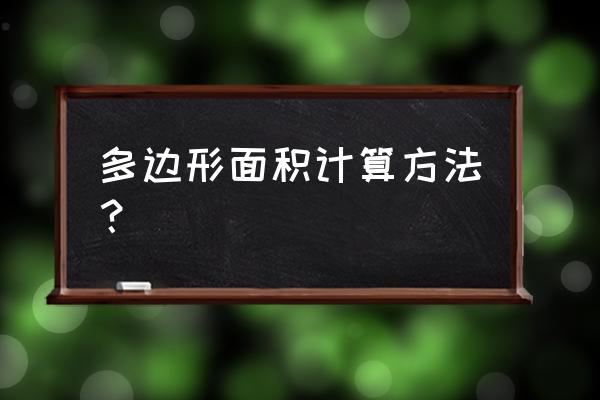 多边形面积计算方法？